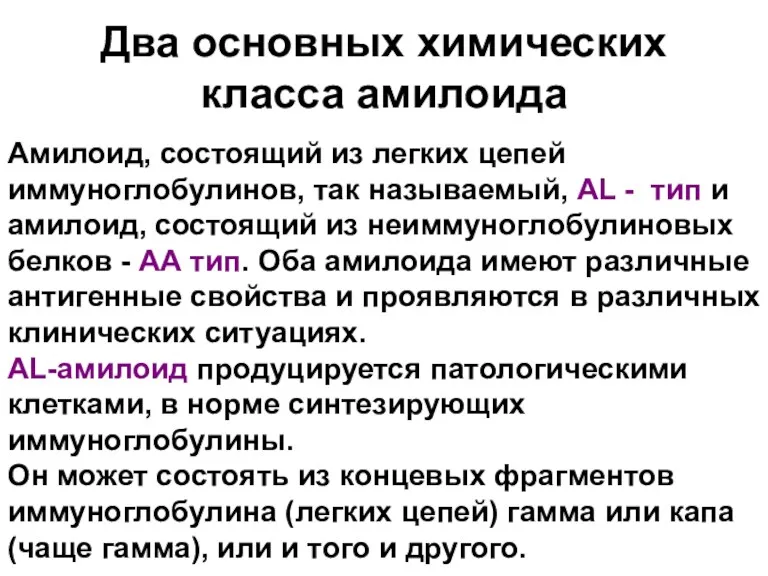 Два основных химических класса амилоида

Амилоид, состоящий из легких цепей иммуноглобулинов, так называемый, AL - тип и амилоид, состоящий из неиммуноглобулиновых белков - АА тип. Оба амилоида имеют различные антигенные свойства и проявляются в различных клинических ситуациях.
AL-амилоид продуцируется патологическими клетками, в норме синтезирующих иммуноглобулины.
Он может состоять из концевых фрагментов иммуноглобулина (легких цепей) гамма или капа (чаще гамма), или и того и другого.